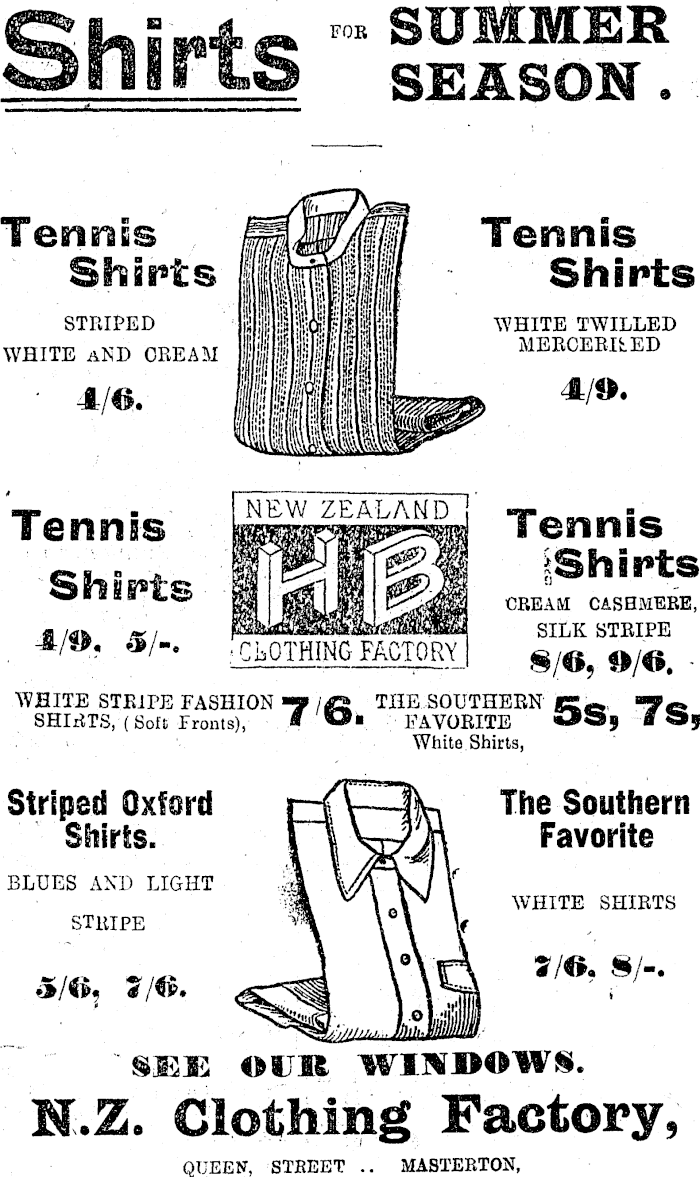 Shirts FOR SUMMER SEASON.

Tennis Shirts

STRIPED WHITE AND CREAM

4/6.

Tennis Shirts

WHITE TWILLED MERCERISED

4/9.

Tennis Shirts

4/9. 5/-.

NEW ZEALAND
HB
CLOTHING FACTORY

Tennis Shirts

CREAM CASHMERE, SILK STRIPE

8/6, 9/6.

WHITE STRIPE FASHION SHIRTS, (Soft Fronts), 7/6.

THE SOUTHERN FAVORITE White Shirts, 5s, 7s,

Striped Oxford Shirts.

BLUES AND LIGHT STRIPE

5/6, 7/6.

The Southern Favorite

WHITE SHIRTS

7/6, 8/-.

SEE OUR WINDOWS.

N.Z. Clothing Factory,

QUEEN, STREET .. MASTERTON,